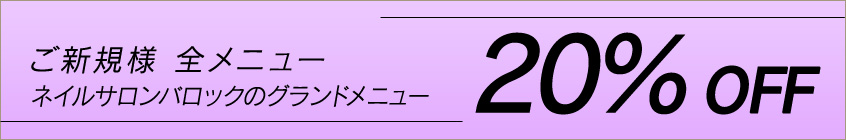 ご新規様 全メニュー
ネイルサロンバロックのグランドメニュー

20% OFF